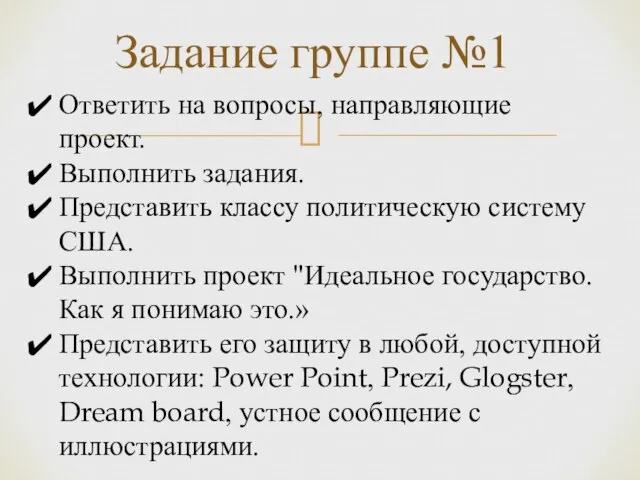 Задание группе №1

✔ Ответить на вопросы, направляющие проект.
✔ Выполнить задания.
✔ Представить классу политическую систему США.
✔ Выполнить проект "Идеальное государство. Как я понимаю это.»
✔ Представить его защиту в любой, доступной технологии: Power Point, Prezi, Glogster, Dream board, устное сообщение с иллюстрациями.